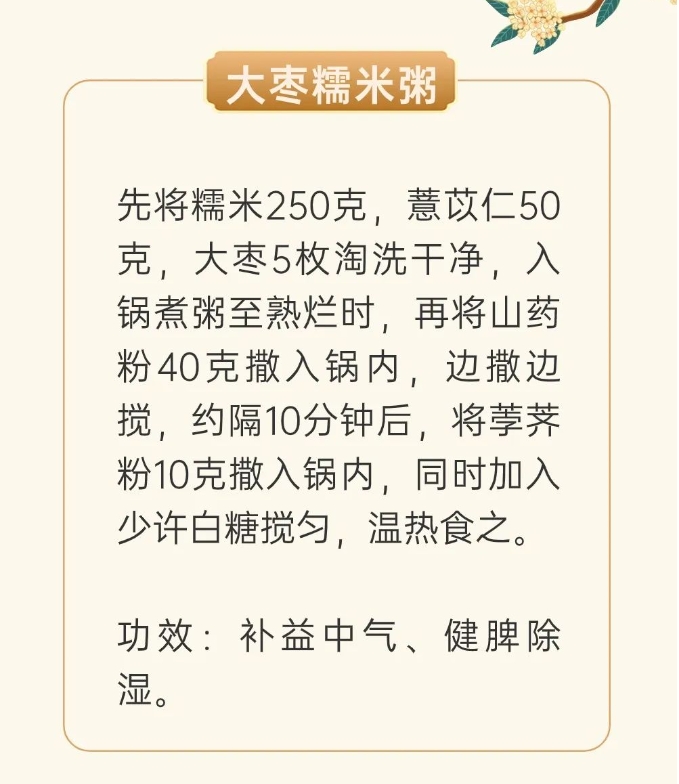 大枣糯米粥

先将糯米250克，薏苡仁50克，大枣5枚淘洗干净，入锅煮粥至熟烂时，再将山药粉40克撒入锅内，边撒边搅，约隔10分钟后，将荸荠粉10克撒入锅内，同时加入少许白糖搅匀，温热食之。

功效：补益中气、健脾除湿。